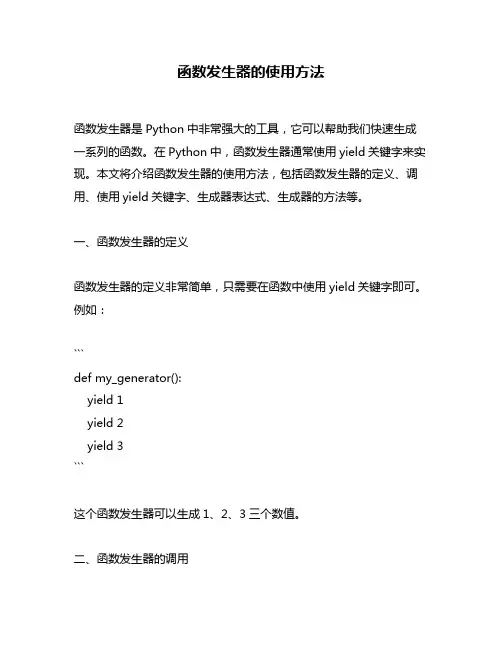 函数发生器的使用方法

函数发生器是 Python 中非常强大的工具，它可以帮助我们快速生成一系列的函数。在 Python 中，函数发生器通常使用 yield 关键字来实现。本文将介绍函数发生器的使用方法，包括函数发生器的定义、调用、使用 yield 关键字、生成器表达式、生成器的方法等。

一、函数发生器的定义

函数发生器的定义非常简单，只需要在函数中使用 yield 关键字即可。例如：

```
def my_generator():
    yield 1
    yield 2
    yield 3
```

这个函数发生器可以生成 1、2、3 三个数值。

二、函数发生器的调用